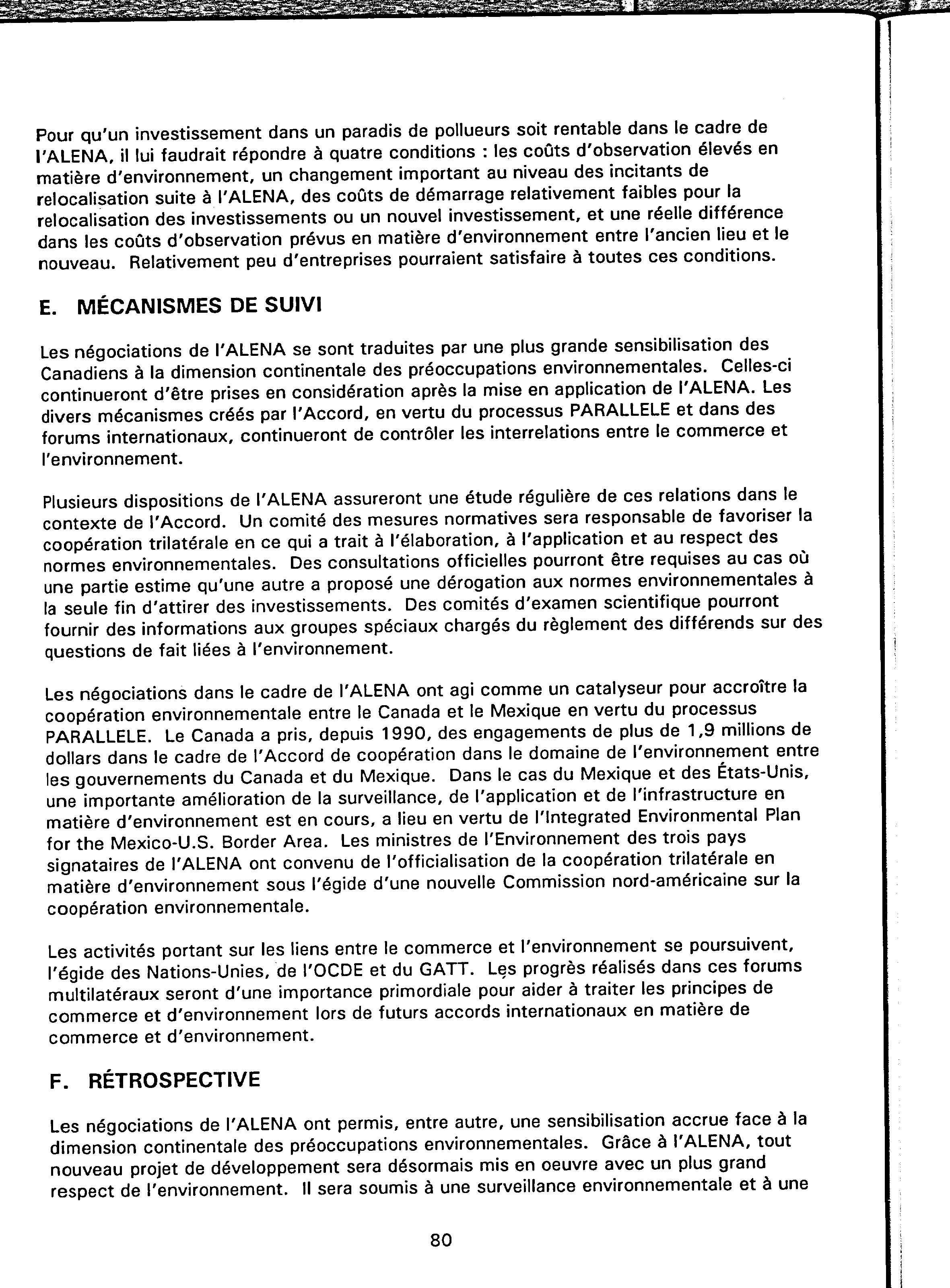 Pour qu'un investissement dans un paradis de pollueurs soit rentable dans le cadre de l'ALENA, il lui faudrait répondre à quatre conditions : les coûts d'observation élevés en matière d'environnement, un changement important au niveau des incitants de relocalisation suite à l'ALENA, des coûts de démarrage relativement faibles pour la relocalisation des investissements ou un nouvel investissement, et une réelle différence dans les coûts d'observation prévus en matière d'environnement entre l'ancien lieu et le nouveau. Relativement peu d'entreprises pourraient satisfaire à toutes ces conditions.

E. MÉCANISMES DE SUIVI

Les négociations de l'ALENA se sont traduites par une plus grande sensibilisation des Canadiens à la dimension continentale des préoccupations environnementales. Celles-ci continueront d'être prises en considération après la mise en application de l'ALENA. Les divers mécanismes créés par l'Accord, en vertu du processus PARALLELE et dans des forums internationaux, continueront de contrôler les interrelations entre le commerce et l'environnement.

Plusieurs dispositions de l'ALENA assureront une étude régulière de ces relations dans le contexte de l'Accord. Un comité des mesures normatives sera responsable de favoriser la coopération trilatérale en ce qui a trait à l'élaboration, à l'application et au respect des normes environnementales. Des consultations officielles pourront être requises au cas où une partie estime qu'une autre a proposé une dérogation aux normes environnementales à la seule fin d'attirer des investissements. Des comités d'examen scientifique pourront fournir des informations aux groupes spéciaux chargés du règlement des différends sur des questions de fait liées à l'environnement.

Les négociations dans le cadre de l'ALENA ont agi comme un catalyseur pour accroître la coopération environnementale entre le Canada et le Mexique en vertu du processus PARALLELE. Le Canada a pris, depuis 1990, des engagements de plus de 1,9 millions de dollars dans le cadre de l'Accord de coopération dans le domaine de l'environnement entre les gouvernements du Canada et du Mexique. Dans le cas du Mexique et des États-Unis, une importante amélioration de la surveillance, de l'application et de l'infrastructure en matière d'environnement est en cours, a lieu en vertu de l'Integrated Environmental Plan for the Mexico-U.S. Border Area. Les ministres de l'Environnement des trois pays signataires de l'ALENA ont convenu de l'officialisation de la coopération trilatérale en matière d'environnement sous l'égide d'une nouvelle Commission nord-américaine sur la coopération environnementale.

Les activités portant sur les liens entre le commerce et l'environnement se poursuivent, l'égide des Nations-Unies, de l'OCDE et du GATT. Les progrès réalisés dans ces forums multilatéraux seront d'une importance primordiale pour aider à traiter les principes de commerce et d'environnement lors de futurs accords internationaux en matière de commerce et d'environnement.

F. RÉTROSPECTIVE

Les négociations de l'ALENA ont permis, entre autre, une sensibilisation accrue face à la dimension continentale des préoccupations environnementales. Grâce à l'ALENA, tout nouveau projet de développement sera désormais mis en oeuvre avec un plus grand respect de l'environnement. Il sera soumis à une surveillance environnementale et à une

80